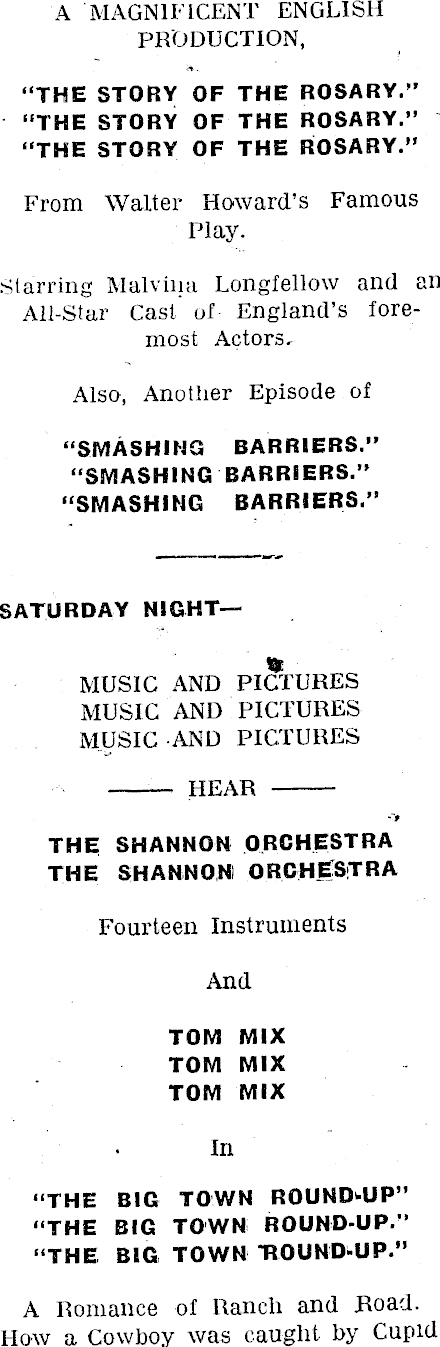 A MAGNIFICENT ENGLISH PRODUCTION,

"THE STORY OF THE ROSARY."
"THE STORY OF THE ROSARY."
"THE STORY OF THE ROSARY."

From Walter Howard's Famous Play.

Starring Malvina Longfellow and an All-Star Cast of England's foremost Actors.

Also, Another Episode of

"SMASHING BARRIERS."
"SMASHING BARRIERS."
"SMASHING BARRIERS."

SATURDAY NIGHT—

MUSIC AND PICTURES
MUSIC AND PICTURES
MUSIC AND PICTURES

—— HEAR ——

THE SHANNON ORCHESTRA
THE SHANNON ORCHESTRA

Fourteen Instruments

And

TOM MIX
TOM MIX
TOM MIX

In

"THE BIG TOWN ROUND-UP"
"THE BIG TOWN ROUND-UP."
"THE BIG TOWN ROUND-UP."

A Romance of Ranch and Road. How a Cowboy was caught by Cupid